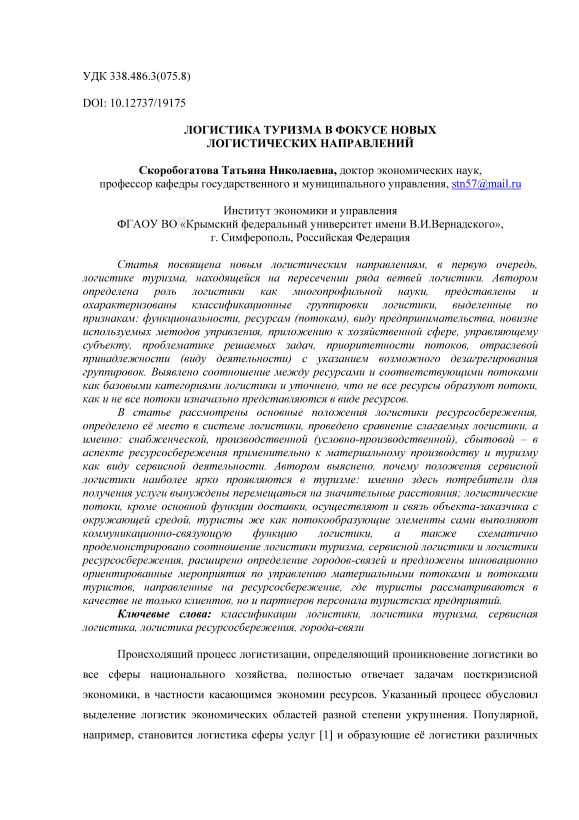 УДК 338.486.3(075.8)

DOI: 10.12737/19175

ЛОГИСТИКА ТУРИЗМА В ФОКУСЕ НОВЫХ ЛОГИСТИЧЕСКИХ НАПРАВЛЕНИЙ

Скоробогатова Татьяна Николаевна, доктор экономических наук, профессор кафедры государственного и муниципального управления, stn57@mail.ru

Институт экономики и управления
ФГАОУ ВО «Крымский федеральный университет имени В.И.Вернадского»,
г. Симферополь, Российская Федерация

Статья посвящена новым логистическим направлениям, в первую очередь, логистике туризма, находящейся на пересечении ряда ветвей логистики. Автором определена роль логистики как многопрофильной науки, представлены и охарактеризованы классификационные группировки логистики, выделенные по признакам: функциональности, ресурсам (потокам), виду предпринимательства, новизне используемых методов управления, приложению к хозяйственной сфере, управляющему субъекту, проблематике решаемых задач, приоритетности потоков, отраслевой принадлежности (виду деятельности) с указанием возможного дезагрегирования группировок. Выявлено соотношение между ресурсами и соответствующими потоками как базовыми категориями логистики и уточнено, что не все ресурсы образуют потоки, как и не все потоки изначально представляются в виде ресурсов.

В статье рассмотрены основные положения логистики ресурсосбережения, определено её место в системе логистики, проведено сравнение слагаемых логистики, а именно: снабженческой, производственной (условно-производственной), сбытовой – в аспекте ресурсосбережения применительно к материальному производству и туризму как виду сервисной деятельности. Автором выяснено, почему положения сервисной логистики наиболее ярко проявляются в туризме: именно здесь потребители для получения услуги вынуждены перемещаться на значительные расстояния; логистические потоки, кроме основной функции доставки, осуществляют и связь объекта-заказчика с окружающей средой, туристы же как потокообразующие элементы сами выполняют коммуникационно-связующую функцию логистики, а также схематично продемонстрировано соотношение логистики туризма, сервисной логистики и логистики ресурсосбережения, расширено определение городов-связей и предложены инновационно ориентированные мероприятия по управлению материальными потоками и потоками туристов, направленные на ресурсосбережение, где туристы рассматриваются в качестве не только клиентов, но и партнеров персонала туристских предприятий.

Ключевые слова: классификации логистики, логистика туризма, сервисная логистика, логистика ресурсосбережения, города-связи

Происходящий процесс логистизации, определяющий проникновение логистики во все сферы национального хозяйства, полностью отвечает задачам посткризисной экономики, в частности касающимся экономии ресурсов. Указанный процесс обусловил выделение логистик экономических областей разной степени укрупнения. Популярной, например, становится логистика сферы услуг [1] и образующие её логистики различных